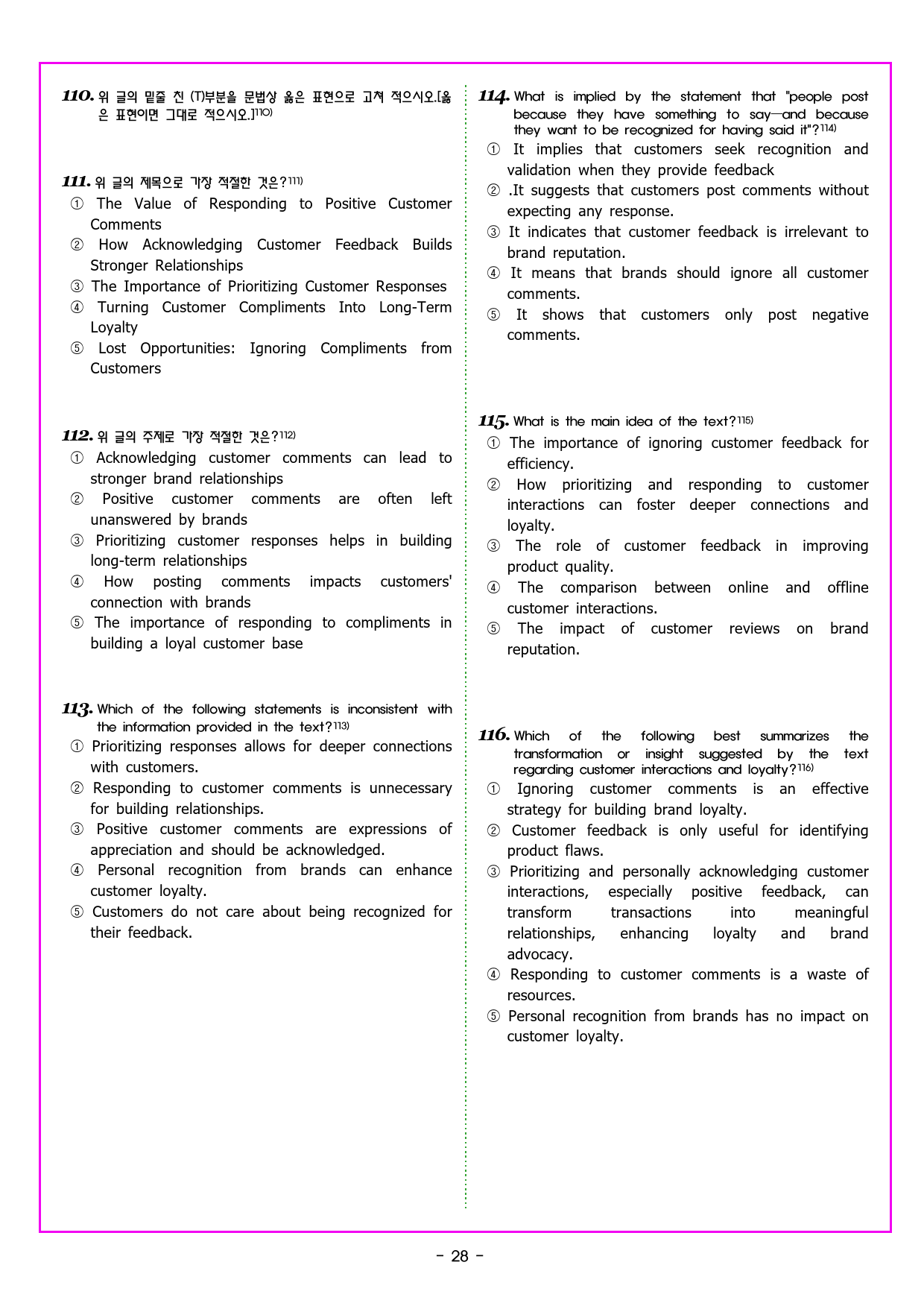 110. 위 글의 밑줄 친 (T)부분을 문법상 옳은 표현으로 고쳐 적으시오.[옳은 표현이면 그대로 적으시오.]$^{110)}$

111. 위 글의 제목으로 가장 적절한 것은?$^{111)}$
① The Value of Responding to Positive Customer Comments
② How Acknowledging Customer Feedback Builds Stronger Relationships
③ The Importance of Prioritizing Customer Responses
④ Turning Customer Compliments Into Long-Term Loyalty
⑤ Lost Opportunities: Ignoring Compliments from Customers

112. 위 글의 주제로 가장 적절한 것은?$^{112)}$
① Acknowledging customer comments can lead to stronger brand relationships
② Positive customer comments are often left unanswered by brands
③ Prioritizing customer responses helps in building long-term relationships
④ How posting comments impacts customers' connection with brands
⑤ The importance of responding to compliments in building a loyal customer base

113. Which of the following statements is inconsistent with the information provided in the text?$^{113)}$
① Prioritizing responses allows for deeper connections with customers.
② Responding to customer comments is unnecessary for building relationships.
③ Positive customer comments are expressions of appreciation and should be acknowledged.
④ Personal recognition from brands can enhance customer loyalty.
⑤ Customers do not care about being recognized for their feedback.

114. What is implied by the statement that "people post because they have something to say—and because they want to be recognized for having said it"?$^{114)}$
① It implies that customers seek recognition and validation when they provide feedback
② .It suggests that customers post comments without expecting any response.
③ It indicates that customer feedback is irrelevant to brand reputation.
④ It means that brands should ignore all customer comments.
⑤ It shows that customers only post negative comments.

115. What is the main idea of the text?$^{115)}$
① The importance of ignoring customer feedback for efficiency.
② How prioritizing and responding to customer interactions can foster deeper connections and loyalty.
③ The role of customer feedback in improving product quality.
④ The comparison between online and offline customer interactions.
⑤ The impact of customer reviews on brand reputation.

116. Which of the following best summarizes the transformation or insight suggested by the text regarding customer interactions and loyalty?$^{116)}$
① Ignoring customer comments is an effective strategy for building brand loyalty.
② Customer feedback is only useful for identifying product flaws.
③ Prioritizing and personally acknowledging customer interactions, especially positive feedback, can transform transactions into meaningful relationships, enhancing loyalty and brand advocacy.
④ Responding to customer comments is a waste of resources.
⑤ Personal recognition from brands has no impact on customer loyalty.

- 28 -